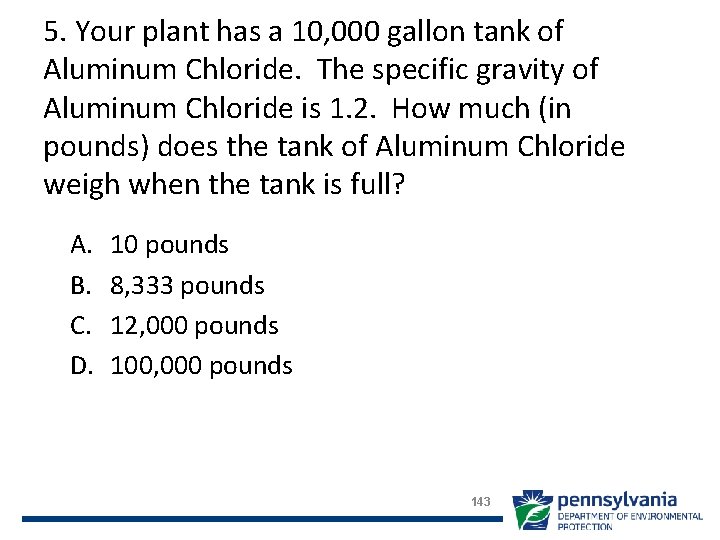 5. Your plant has a 10,000 gallon tank of Aluminum Chloride. The specific gravity of Aluminum Chloride is 1.2. How much (in pounds) does the tank of Aluminum Chloride weigh when the tank is full?

A. 10 pounds
B. 8,333 pounds
C. 12,000 pounds
D. 100,000 pounds

143

pennsylvania
DEPARTMENT OF ENVIRONMENTAL PROTECTION